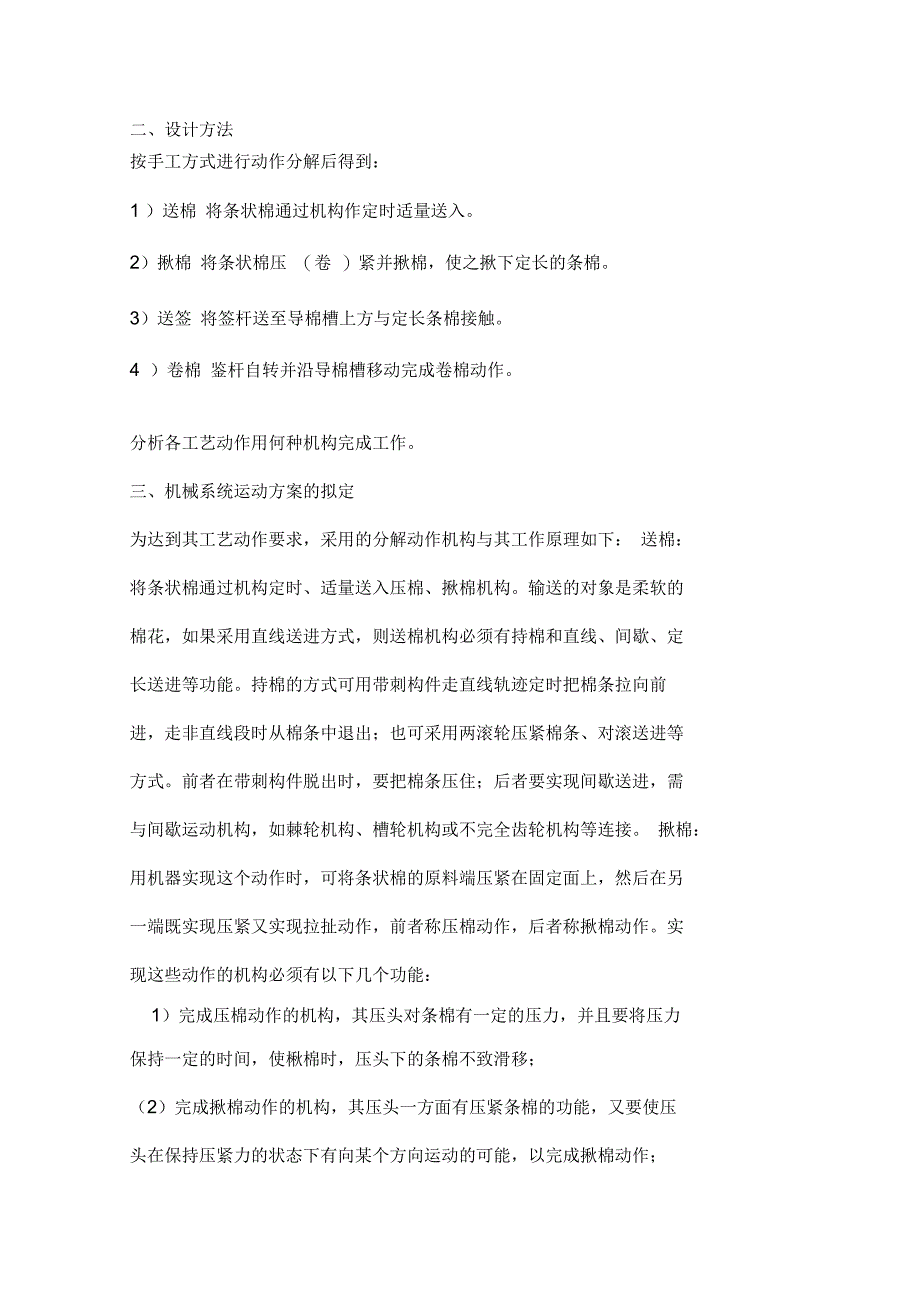 二、设计方法
按手工方式进行动作分解后得到：

1 ）送棉 将条状棉通过机构作定时适量送入。

2）揪棉 将条状棉压 （卷 ）紧并揪棉，使之揪下定长的条棉。

3）送签 将签杆送至导棉槽上方与定长条棉接触。

4 ）卷棉 鉴杆自转并沿导棉槽移动完成卷棉动作。

分析各工艺动作用何种机构完成工作。

三、机械系统运动方案的拟定

为达到其工艺动作要求，采用的分解动作机构与其工作原理如下： 送棉：将条状棉通过机构定时、适量送入压棉、揪棉机构。输送的对象是柔软的棉花，如果采用直线送进方式，则送棉机构必须有持棉和直线、间歇、定长送进等功能。持棉的方式可用带刺构件走直线轨迹定时把棉条拉向前进，走非直线段时从棉条中退出；也可采用两滚轮压紧棉条、对滚送进等方式。前者在带刺构件脱出时，要把棉条压住；后者要实现间歇送进，需与间歇运动机构，如棘轮机构、槽轮机构或不完全齿轮机构等连接。 揪棉：用机器实现这个动作时，可将条状棉的原料端压紧在固定面上，然后在另一端既实现压紧又实现拉扯动作，前者称压棉动作，后者称揪棉动作。实现这些动作的机构必须有以下几个功能：

1）完成压棉动作的机构，其压头对条棉有一定的压力，并且要将压力保持一定的时间，使楸棉时，压头下的条棉不致滑移；

（2）完成揪棉动作的机构，其压头一方面有压紧条棉的功能，又要使压头在保持压紧力的状态下有向某个方向运动的可能，以完成揪棉动作；